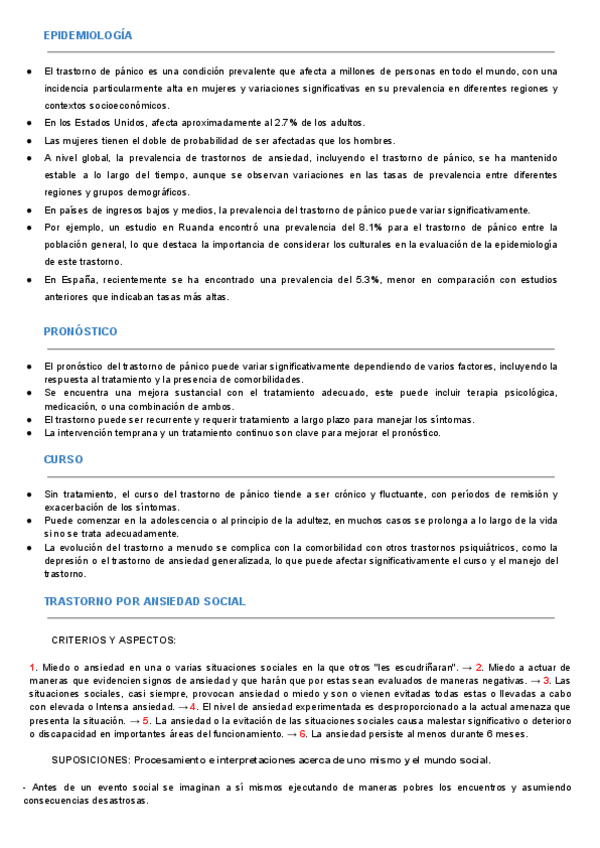 EPIDEMIOLOGÍA

● El trastorno de pánico es una condición prevalente que afecta a millones de personas en todo el mundo, con una incidencia particularmente alta en mujeres y variaciones significativas en su prevalencia en diferentes regiones y contextos socioeconómicos.
● En los Estados Unidos, afecta aproximadamente al 2.7% de los adultos.
● Las mujeres tienen el doble de probabilidad de ser afectadas que los hombres.
● A nivel global, la prevalencia de trastornos de ansiedad, incluyendo el trastorno de pánico, se ha mantenido estable a lo largo del tiempo, aunque se observan variaciones en las tasas de prevalencia entre diferentes regiones y grupos demográficos.
● En países de ingresos bajos y medios, la prevalencia del trastorno de pánico puede variar significativamente.
● Por ejemplo, un estudio en Ruanda encontró una prevalencia del 8.1% para el trastorno de pánico entre la población general, lo que destaca la importancia de considerar los culturales en la evaluación de la epidemiología de este trastorno.
● En España, recientemente se ha encontrado una prevalencia del 5.3%, menor en comparación con estudios anteriores que indicaban tasas más altas.

PRONÓSTICO

● El pronóstico del trastorno de pánico puede variar significativamente dependiendo de varios factores, incluyendo la respuesta al tratamiento y la presencia de comorbilidades.
● Se encuentra una mejora sustancial con el tratamiento adecuado, este puede incluir terapia psicológica, medicación, o una combinación de ambos.
● El trastorno puede ser recurrente y requerir tratamiento a largo plazo para manejar los síntomas.
● La intervención temprana y un tratamiento continuo son clave para mejorar el pronóstico.

CURSO

● Sin tratamiento, el curso del trastorno de pánico tiende a ser crónico y fluctuante, con períodos de remisión y exacerbación de los síntomas.
● Puede comenzar en la adolescencia o al principio de la adultez, en muchos casos se prolonga a lo largo de la vida si no se trata adecuadamente.
● La evolución del trastorno a menudo se complica con la comorbilidad con otros trastornos psiquiátricos, como la depresión o el trastorno de ansiedad generalizada, lo que puede afectar significativamente el curso y el manejo del trastorno.

TRASTORNO POR ANSIEDAD SOCIAL

CRITERIOS Y ASPECTOS:

1. Miedo o ansiedad en una o varias situaciones sociales en la que otros "les escudriñaran". → 2. Miedo a actuar de maneras que evidencien signos de ansiedad y que harán que por estas sean evaluados de maneras negativas. → 3. Las situaciones sociales, casi siempre, provocan ansiedad o miedo y son o vienen evitadas todas estas o llevadas a cabo con elevada o Intensa ansiedad. → 4. El nivel de ansiedad experimentada es desproporcionado a la actual amenaza que presenta la situación. → 5. La ansiedad o la evitación de las situaciones sociales causa malestar significativo o deterioro o discapacidad en importantes áreas del funcionamiento. → 6. La ansiedad persiste al menos durante 6 meses.

SUPOSICIONES: Procesamiento e interpretaciones acerca de uno mismo y el mundo social.

- Antes de un evento social se imaginan a sí mismos ejecutando de maneras pobres los encuentros y asumiendo consecuencias desastrosas.